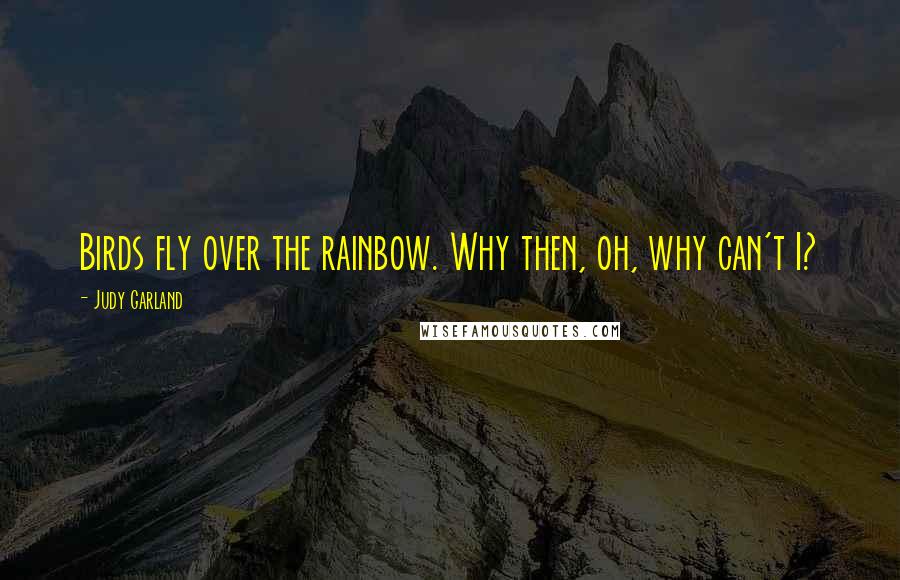 Birds fly over the rainbow. Why then, oh, why can't I?

- Judy Garland

WISEFAMOUSQUOTES.COM